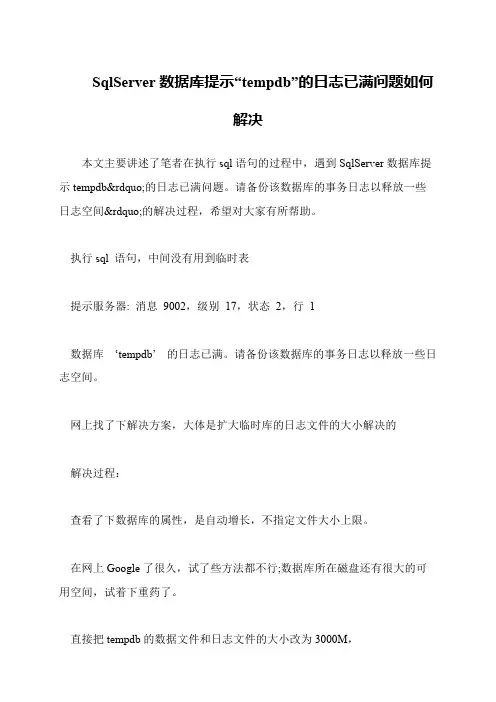 SqlServer 数据库提示“tempdb”的日志已满问题如何解决

本文主要讲述了笔者在执行 sql 语句的过程中，遇到 SqlServer 数据库提示 tempdb&rdquo;的日志已满问题。请备份该数据库的事务日志以释放一些日志空间&rdquo;的解决过程，希望对大家有所帮助。

执行 sql 语句，中间没有用到临时表

提示服务器: 消息 9002，级别 17，状态 2，行 1

数据库 ‘tempdb’ 的日志已满。请备份该数据库的事务日志以释放一些日志空间。

网上找了下解决方案，大体是扩大临时库的日志文件的大小解决的

解决过程：

查看了下数据库的属性，是自动增长，不指定文件大小上限。

在网上 Google 了很久，试了些方法都不行;数据库所在磁盘还有很大的可用空间，试着下重药了。

直接把 tempdb 的数据文件和日志文件的大小改为 3000M，